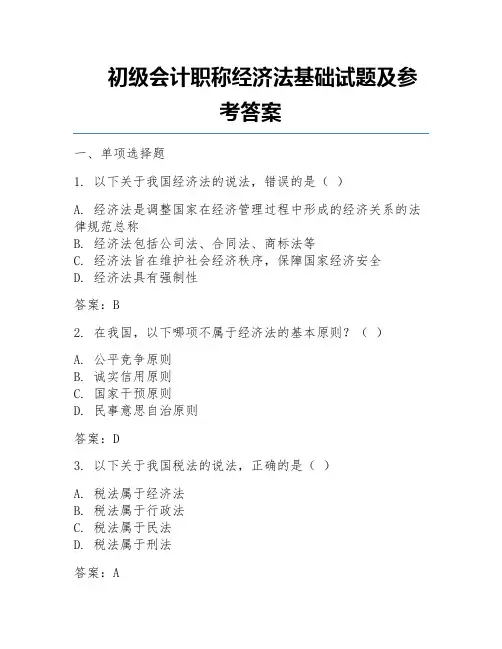 初级会计职称经济法基础试题及参考答案

一、单项选择题

1. 以下关于我国经济法的说法，错误的是（ ）

A. 经济法是调整国家在经济管理过程中形成的经济关系的法律规范总称
B. 经济法包括公司法、合同法、商标法等
C. 经济法旨在维护社会经济秩序，保障国家经济安全
D. 经济法具有强制性

答案：B

2. 在我国，以下哪项不属于经济法的基本原则？（ ）

A. 公平竞争原则
B. 诚实信用原则
C. 国家干预原则
D. 民事意思自治原则

答案：D

3. 以下关于我国税法的说法，正确的是（ ）

A. 税法属于经济法
B. 税法属于行政法
C. 税法属于民法
D. 税法属于刑法

答案：A